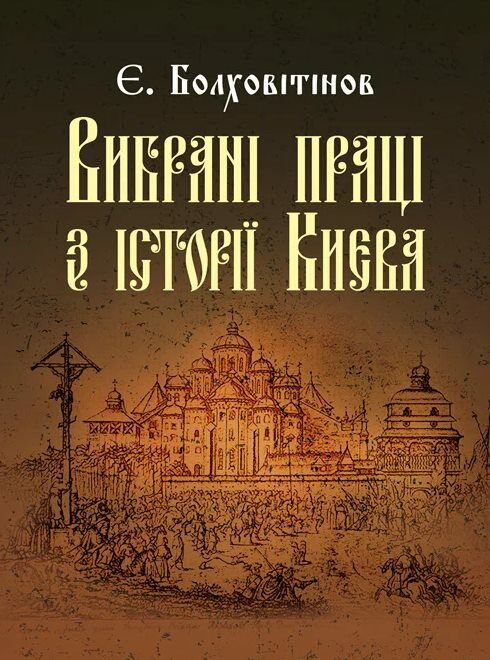 Є. Болховітінов

Вибрані праці з історії Києва